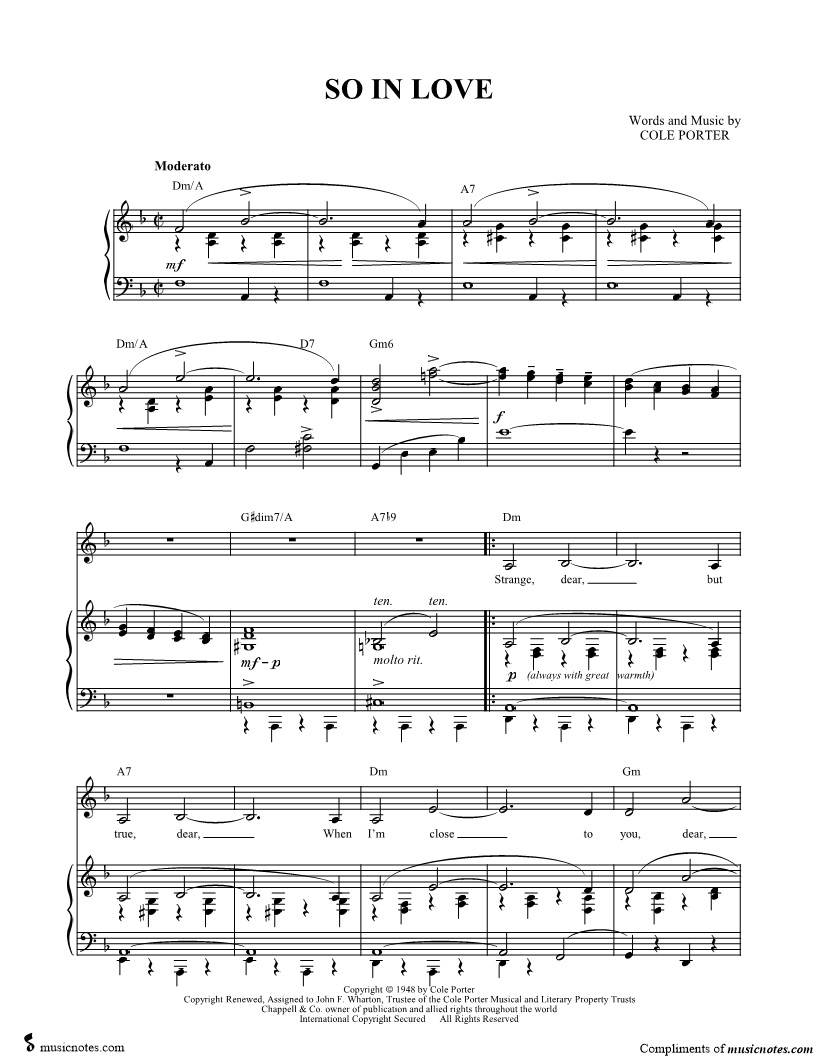 SO IN LOVE

Words and Music by
COLE PORTER

Moderato

Dm/A

A7

mf

Dm/A

D7

Gm6

f

G♯dim7/A

A7♭9

Dm

Strange, dear, ____ but

ten. ten.

mf - p

molto rit.

p (always with great warmth)

A7

Dm

Gm

true, dear, ____ When I'm close ____ to you, dear, ____

Copyright © 1948 by Cole Porter
Copyright Renewed, Assigned to John F. Wharton, Trustee of the Cole Porter Musical and Literary Property Trusts
Chappell & Co. owner of publication and allied rights throughout the world
International Copyright Secured All Rights Reserved

musicnotes.com

Compliments of musicnotes.com